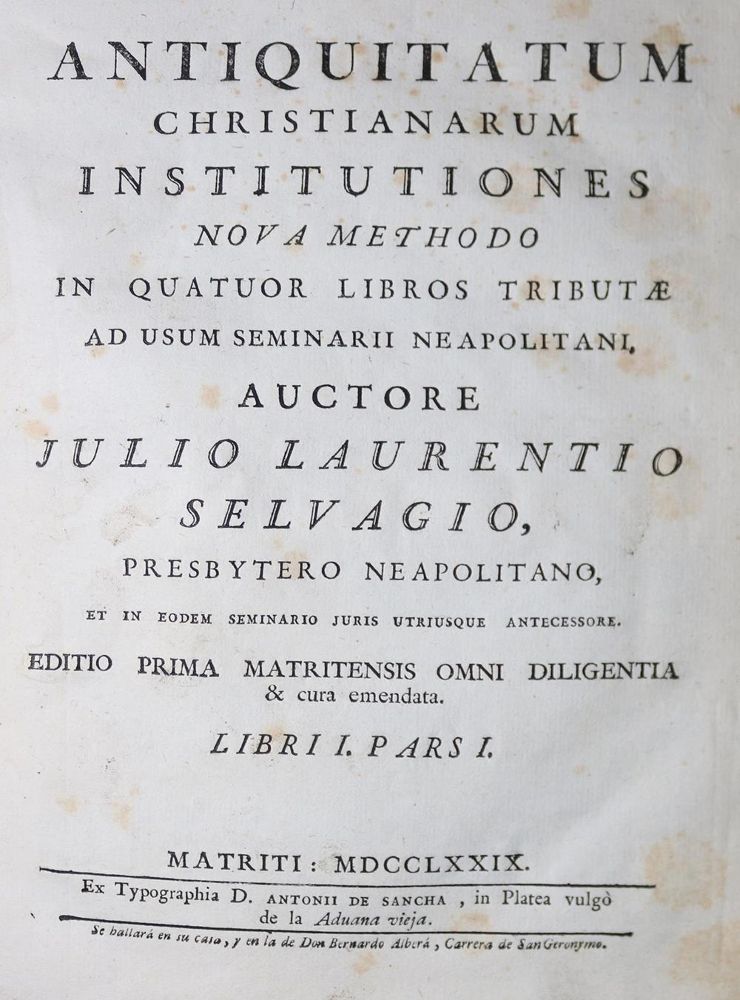 ANTIQUITATUM
CHRISTIANARUM
INSTITUTIONES
NOVA METHODO
IN QUATUOR LIBROS TRIBUTÆ
AD USUM SEMINARII NEAPOLITANI,
AUCTORE
JULIO LAURENTIO
SELVAGIO,
PRESBYTERO NEAPOLITANO,
ET IN EODEM SEMINARIO JURIS UTRIUSQUE ANTECESSORE.
EDITIO PRIMA MATRITENSIS OMNI DILIGENTIA & cura emendata.
LIBRI I. PARS I.

MATRITI: MDCCLXXIX.
Ex Typographia D. ANTONII DE SANCHA, in Platea vulgò de la Aduana vieja.
Se hallará en su casa, y en la de Don Bernardo Alberá, Carrera de San Geronymo.